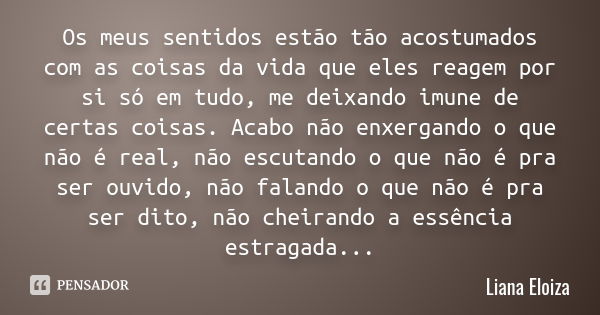 Os meus sentidos estão tão acostumados com as coisas da vida que eles reagem por si só em tudo, me deixando imune de certas coisas. Acabo não enxergando o que não é real, não escutando o que não é pra ser ouvido, não falando o que não é pra ser dito, não cheirando a essência estragada...

PENSADOR

Liana Eloiza